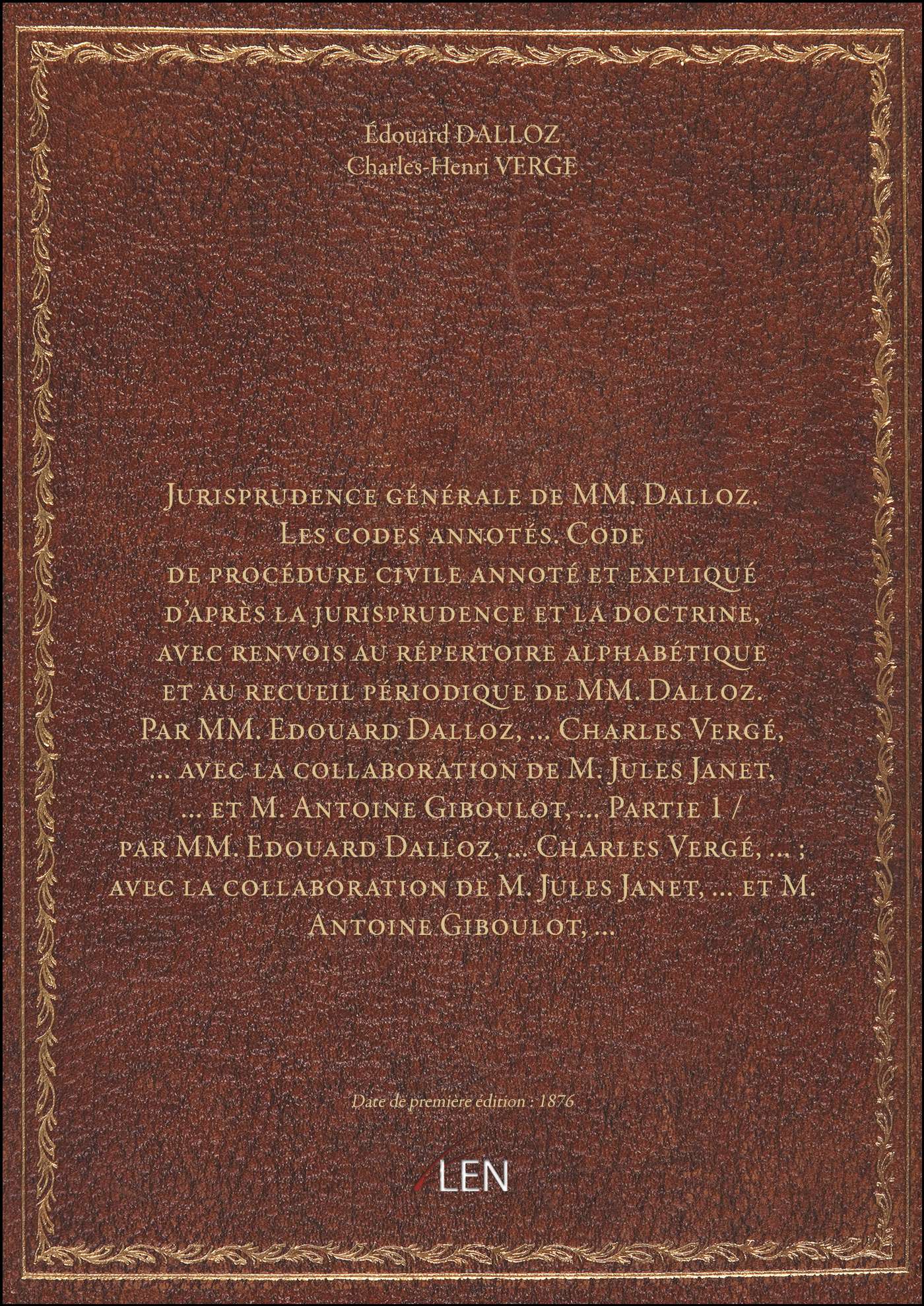 Édouard DALLOZ
Charles-Henri VERGE

Jurisprudence générale de MM. Dalloz. Les codes annotés. Code de procédure civile annoté et expliqué d'après la jurisprudence et la doctrine, avec renvois au répertoire alphabétique et au recueil périodique de MM. Dalloz. Par MM. Edouard Dalloz, ... Charles Vergé, ... avec la collaboration de M. Jules Janet, ... et M. Antoine Giboulot, ... Partie 1 / par MM. Edouard Dalloz, ... Charles Vergé, ... ; avec la collaboration de M. Jules Janet, ... et M. Antoine Giboulot, ...

Date de première édition : 1876

LEN